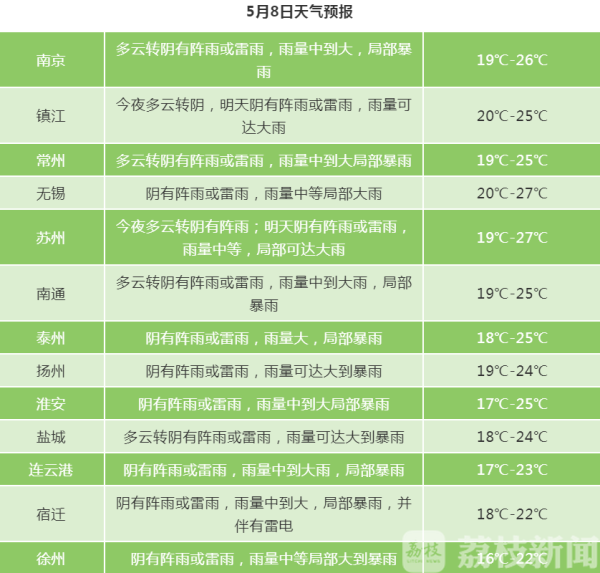 5月8日天气预报

| 南京 | 多云转阴有阵雨或雷雨，雨量中到大，局部暴雨 | 19℃-26℃ |
|---|---|---|
| 镇江 | 今夜多云转阴，明天阴有阵雨或雷雨，雨量可达大雨 | 20℃-25℃ |
| 常州 | 多云转阴有阵雨或雷雨，雨量中到大局部暴雨 | 19℃-25℃ |
| 无锡 | 阴有阵雨或雷雨，雨量中等局部大雨 | 20℃-27℃ |
| 苏州 | 今夜多云转阴有阵雨；明天阴有阵雨或雷雨，雨量中等，局部可达大雨 | 19℃-27℃ |
| 南通 | 多云转阴有阵雨或雷雨，雨量中到大雨，局部暴雨 | 19℃-25℃ |
| 泰州 | 阴有阵雨或雷雨，雨量大，局部暴雨 | 18℃-25℃ |
| 扬州 | 阴有阵雨或雷雨，雨量可达大到暴雨 | 19℃-24℃ |
| 淮安 | 阴有阵雨或雷雨，雨量中到大局部暴雨 | 17℃-25℃ |
| 盐城 | 多云转阴有阵雨或雷雨，雨量可达大到暴雨 | 18℃-24℃ |
| 连云港 | 阴有阵雨或雷雨，雨量中到大雨，局部暴雨 | 17℃-23℃ |
| 宿迁 | 阴有阵雨或雷雨，雨量中到大，局部暴雨，并伴有雷电 | 18℃-22℃ |
| 徐州 | 阴有阵雨或雷雨，雨量中等局部大到暴雨 | 16℃-22℃ |

荔枝新闻